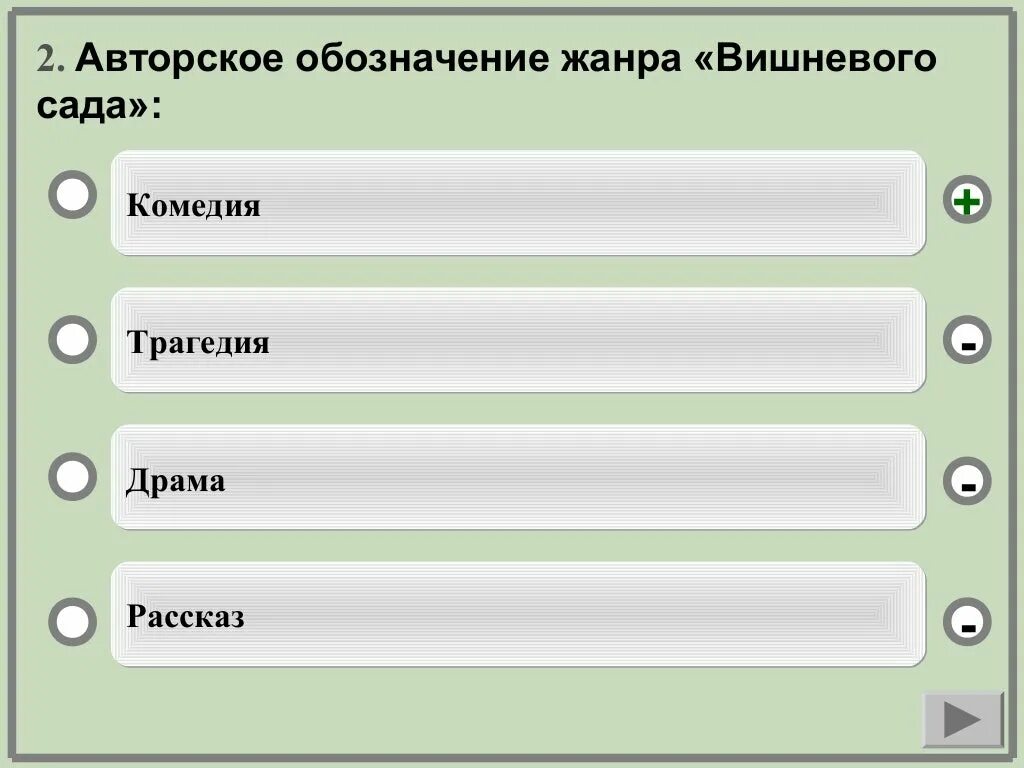 2. Авторское обозначение жанра «Вишневого сада»:

Комедия +

Трагедия -

Драма -

Рассказ -